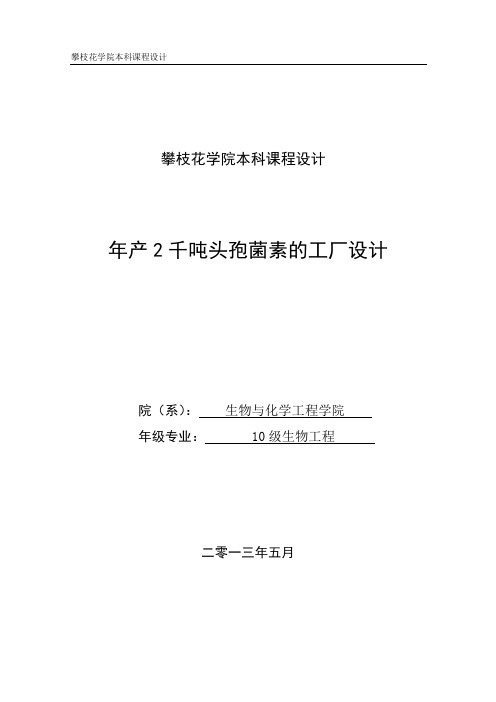 攀枝花学院本科课程设计

攀枝花学院本科课程设计

年产 2 千吨头孢菌素的工厂设计

院（系）： 生物与化学工程学院

年级专业： 10 级生物工程

二零一三年五月